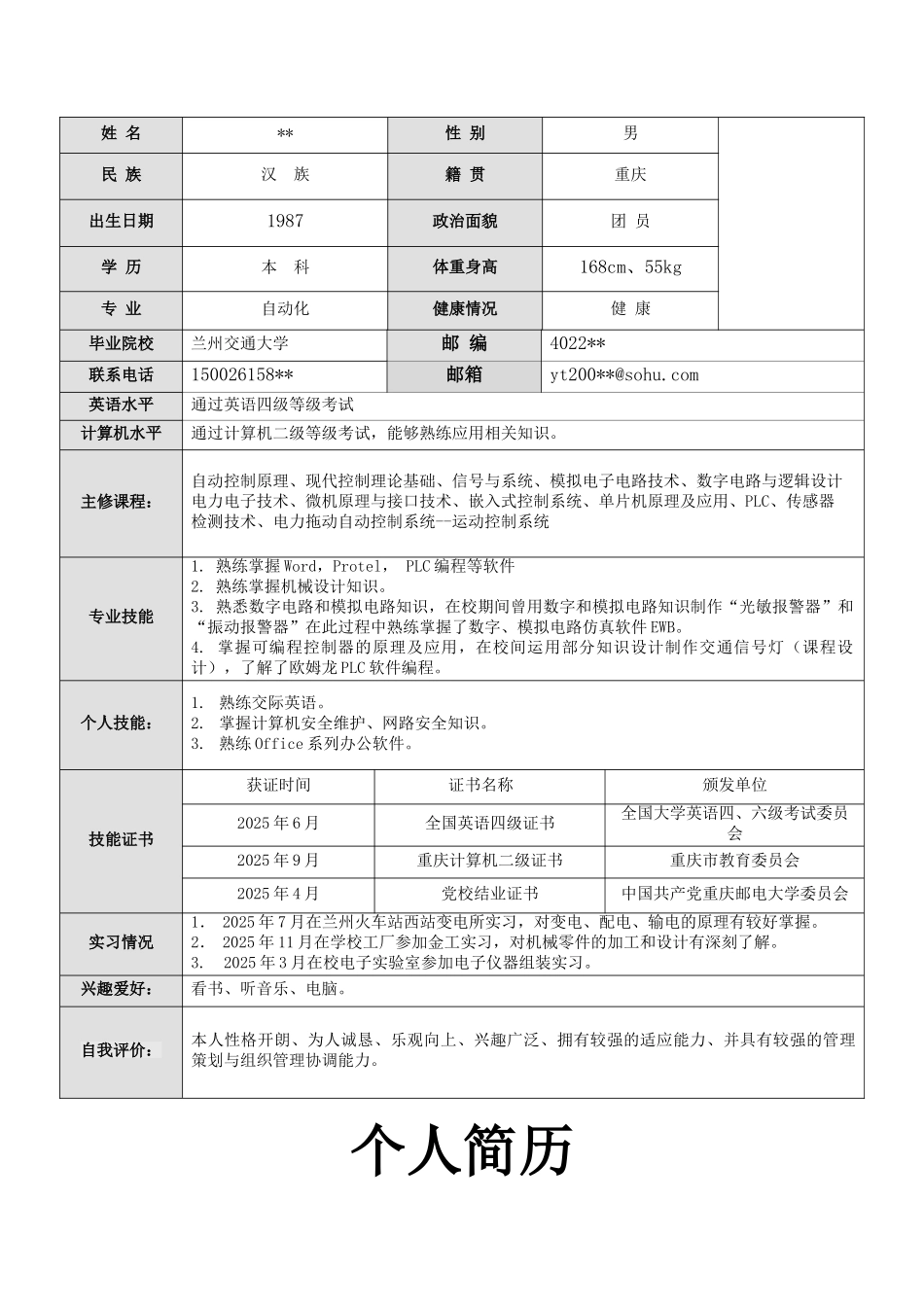 姓 名
**
性 别
男

民 族
汉 族
籍 贯
重庆

出生日期
1987
政治面貌
团 员

学 历
本 科
体重身高
168cm、55kg

专 业
自动化
健康情况
健 康

毕业院校
兰州交通大学
邮 编
4022**

联系电话
150026158**
邮箱
yt200**@sohu.com

英语水平
通过英语四级等级考试

计算机水平
通过计算机二级等级考试，能够熟练应用相关知识。

主修课程：
自动控制原理、现代控制理论基础、信号与系统、模拟电子电路技术、数字电路与逻辑设计电力电子技术、微机原理与接口技术、嵌入式控制系统、单片机原理及应用、PLC、传感器检测技术、电力拖动自动控制系统--运动控制系统

专业技能
1. 熟练掌握Word，Protel， PLC编程等软件
2. 熟练掌握机械设计知识。
3. 熟悉数字电路和模拟电路知识，在校期间曾用数字和模拟电路知识制作“光敏报警器”和“振动报警器”在此过程中熟练掌握了数字、模拟电路仿真软件EWB。
4. 掌握可编程控制器的原理及应用，在校间运用部分知识设计制作交通信号灯（课程设计），了解了欧姆龙PLC软件编程。

个人技能：
1. 熟练交际英语。
2. 掌握计算机安全维护、网路安全知识。
3. 熟练Office系列办公软件。

技能证书
| 获证时间 | 证书名称 | 颁发单位 |
|---|---|---|
| 2025年6月 | 全国英语四级证书 | 全国大学英语四、六级考试委员会 |
| 2025年9月 | 重庆计算机二级证书 | 重庆市教育委员会 |
| 2025年4月 | 党校结业证书 | 中国共产党重庆邮电大学委员会 |

实习情况
1. 2025年7月在兰州火车站西站变电所实习，对变电、配电、输电的原理有较好掌握。
2. 2025年11月在学校工厂参加金工实习，对机械零件的加工和设计有深刻了解。
3. 2025年3月在校电子实验室参加电子仪器组装实习。

兴趣爱好：
看书、听音乐、电脑。

自我评价：
本人性格开朗、为人诚恳、乐观向上、兴趣广泛、拥有较强的适应能力、并具有较强的管理策划与组织管理协调能力。

个人简历